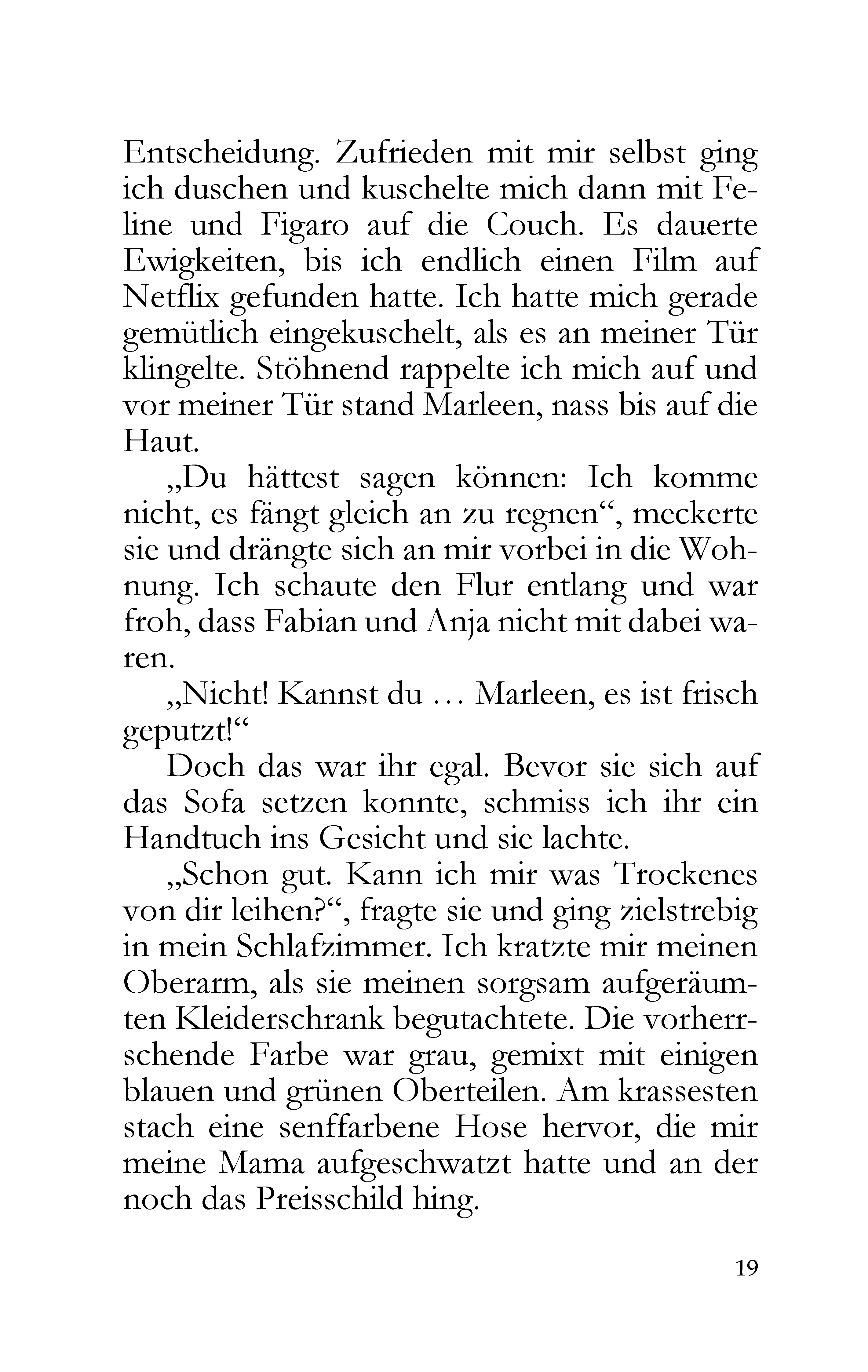 Entscheidung. Zufrieden mit mir selbst ging ich duschen und kuschelte mich dann mit Feline und Figaro auf die Couch. Es dauerte Ewigkeiten, bis ich endlich einen Film auf Netflix gefunden hatte. Ich hatte mich gerade gemütlich eingekuschelt, als es an meiner Tür klingelte. Stöhnend rappelte ich mich auf und vor meiner Tür stand Marleen, nass bis auf die Haut.

„Du hättest sagen können: Ich komme nicht, es fängt gleich an zu regnen“, meckerte sie und drängte sich an mir vorbei in die Wohnung. Ich schaute den Flur entlang und war froh, dass Fabian und Anja nicht mit dabei waren.

„Nicht! Kannst du … Marleen, es ist frisch geputzt!“

Doch das war ihr egal. Bevor sie sich auf das Sofa setzen konnte, schmiss ich ihr ein Handtuch ins Gesicht und sie lachte.

„Schon gut. Kann ich mir was Trockenes von dir leihen?“, fragte sie und ging zielstrebig in mein Schlafzimmer. Ich kratzte mir meinen Oberarm, als sie meinen sorgsam aufgeräumten Kleiderschrank begutachtete. Die vorherrschende Farbe war grau, gemixt mit einigen blauen und grünen Oberteilen. Am krassesten stach eine senffarbene Hose hervor, die mir meine Mama aufgeschwatzt hatte und an der noch das Preisschild hing.

19